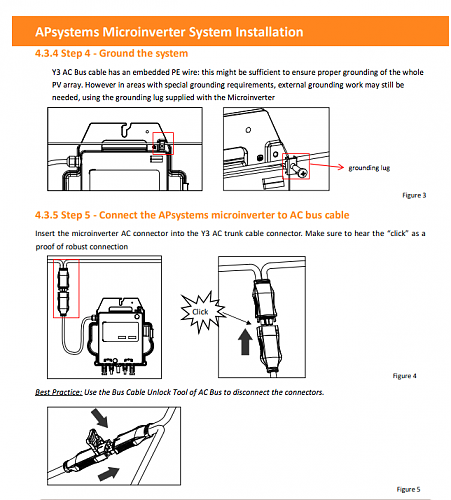 APsystems Microinverter System Installation

4.3.4 Step 4 - Ground the system

Y3 AC Bus cable has an embedded PE wire: this might be sufficient to ensure proper grounding of the whole PV array. However in areas with special grounding requirements, external grounding work may still be needed, using the grounding lug supplied with the Microinverter

grounding lug

Figure 3

4.3.5 Step 5 - Connect the APsystems microinverter to AC bus cable

Insert the microinverter AC connector into the Y3 AC trunk cable connector. Make sure to hear the "click" as a proof of robust connection

Click

Figure 4

Best Practice: Use the Bus Cable Unlock Tool of AC Bus to disconnect the connectors.

Figure 5